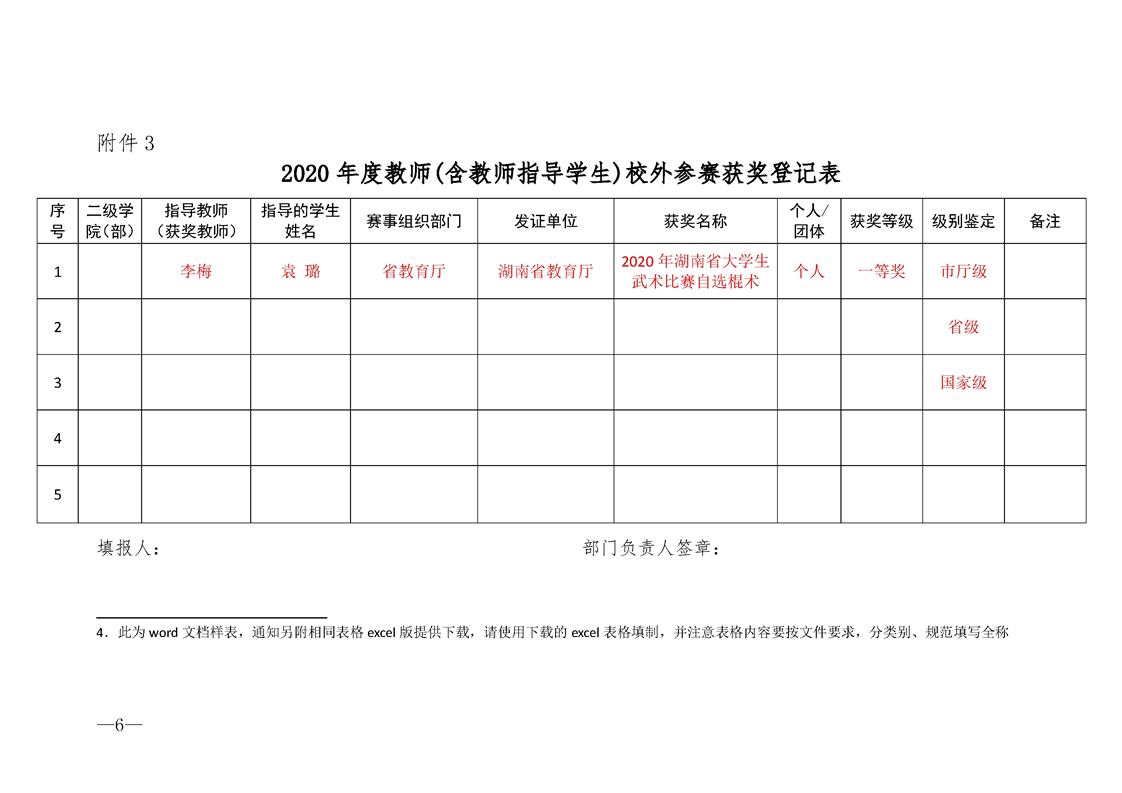 附件 3

2020 年度教师(含教师指导学生)校外参赛获奖登记表

| 序号 | 二级学院(部) | 指导教师（获奖教师） | 指导的学生姓名 | 赛事组织部门 | 发证单位 | 获奖名称 | 个人/团体 | 获奖等级 | 级别鉴定 | 备注 |
|---|---|---|---|---|---|---|---|---|---|---|
| 1 | | 李梅 | 袁 璐 | 省教育厅 | 湖南省教育厅 | 2020 年湖南省大学生武术比赛自选棍术 | 个人 | 一等奖 | 市厅级 | |
| 2 | | | | | | | | | 省级 | |
| 3 | | | | | | | | | 国家级 | |
| 4 | | | | | | | | | | |
| 5 | | | | | | | | | | |

填报人：　　　　　　　　　　　　　　　　部门负责人签章：

4．此为 word 文档样表，通知另附相同表格 excel 版提供下载，请使用下载的 excel 表格填制，并注意表格内容要按文件要求，分类别、规范填写全称

—6—